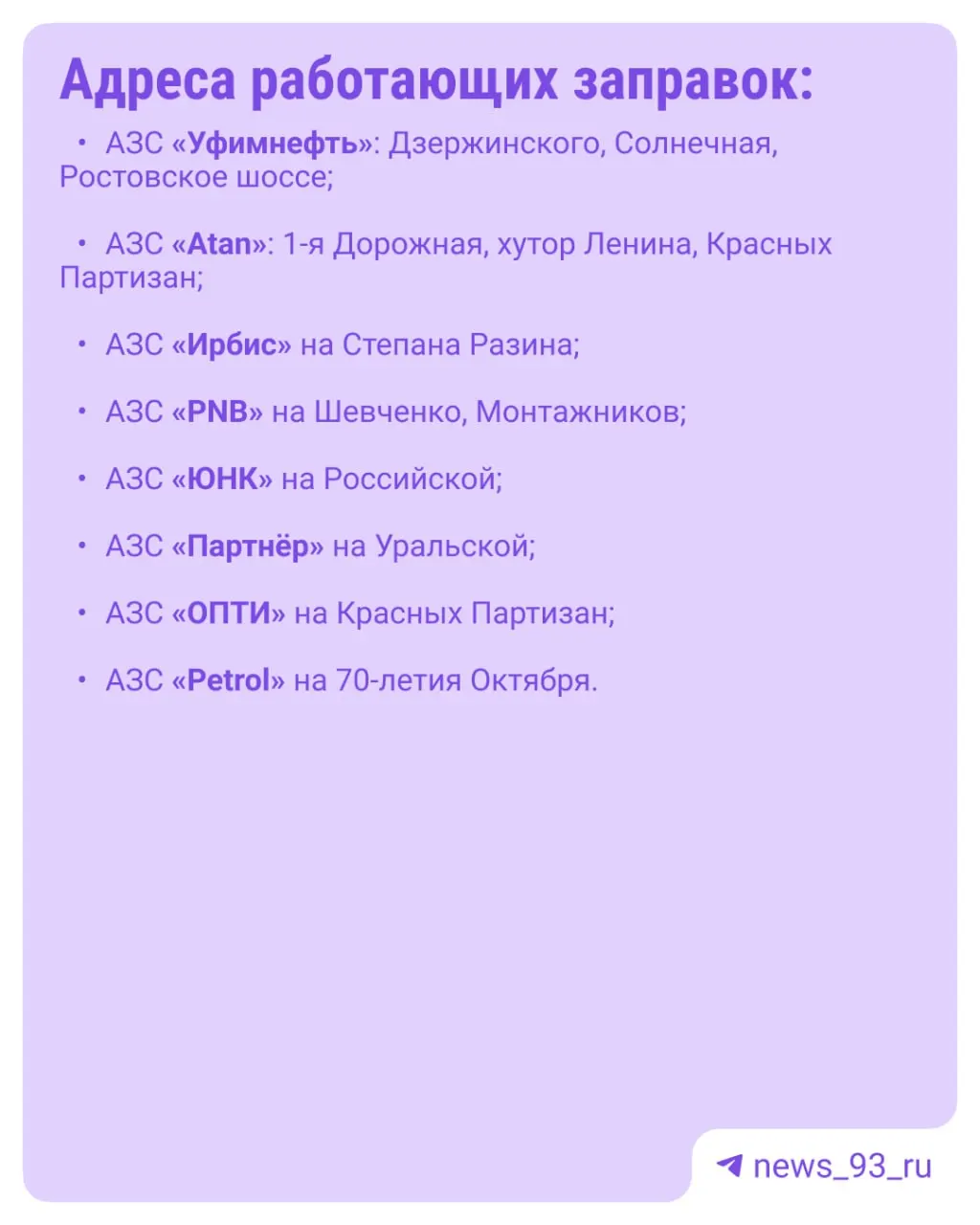 Адреса работающих заправок:

• АЗС «Уфимнефть»: Дзержинского, Солнечная, Ростовское шоссе;

• АЗС «Atan»: 1-я Дорожная, хутор Ленина, Красных Партизан;

• АЗС «Ирбис» на Степана Разина;

• АЗС «PNB» на Шевченко, Монтажников;

• АЗС «ЮНК» на Российской;

• АЗС «Партнёр» на Уральской;

• АЗС «ОПТИ» на Красных Партизан;

• АЗС «Petrol» на 70-летия Октября.

news_93_ru